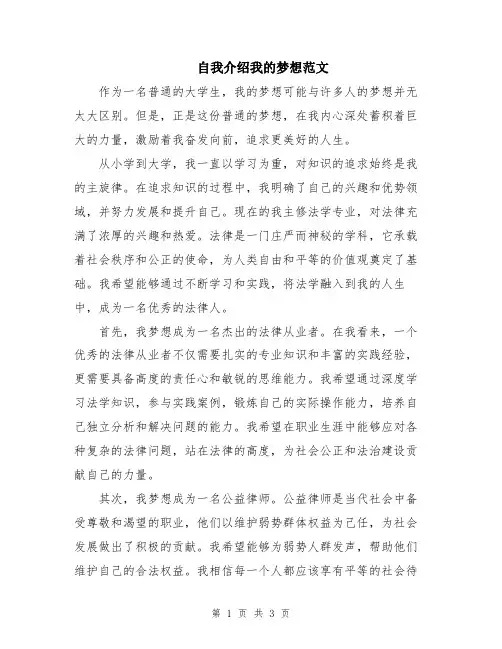 自我介绍我的梦想范文

作为一名普通的大学生，我的梦想可能与许多人的梦想并无太大区别。但是，正是这份普通的梦想，在我内心深处蓄积着巨大的力量，激励着我奋发向前，追求更美好的人生。

从小学到大学，我一直以学习为重，对知识的追求始终是我的主旋律。在追求知识的过程中，我明确了自己的兴趣和优势领域，并努力发展和提升自己。现在的我主修法学专业，对法律充满了浓厚的兴趣和热爱。法律是一门庄严而神秘的学科，它承载着社会秩序和公正的使命，为人类自由和平等的价值观奠定了基础。我希望能够通过不断学习和实践，将法学融入到我的人生中，成为一名优秀的法律人。

首先，我梦想成为一名杰出的法律从业者。在我看来，一个优秀的法律从业者不仅需要扎实的专业知识和丰富的实践经验，更需要具备高度的责任心和敏锐的思维能力。我希望通过深度学习法学知识，参与实践案例，锻炼自己的实际操作能力，培养自己独立分析和解决问题的能力。我希望在职业生涯中能够应对各种复杂的法律问题，站在法律的高度，为社会公正和法治建设贡献自己的力量。

其次，我梦想成为一名公益律师。公益律师是当代社会中备受尊敬和渴望的职业，他们以维护弱势群体权益为己任，为社会发展做出了积极的贡献。我希望能够为弱势人群发声，帮助他们维护自己的合法权益。我相信每一个人都应该享有平等的社会待

第 1 页 共 3 页